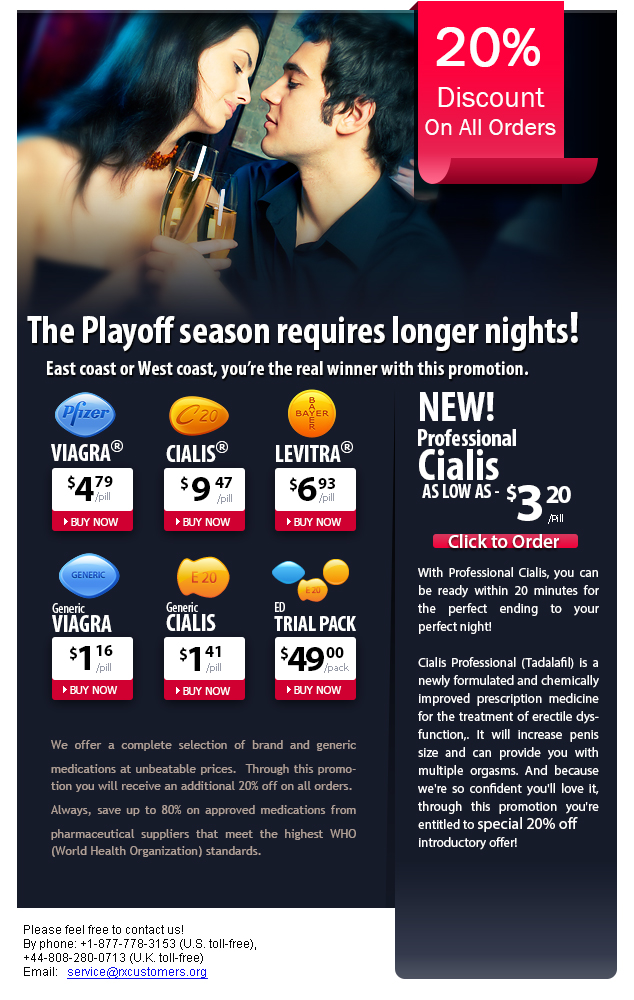 20%
Discount
On All Orders

The Playoff season requires longer nights!

East coast or West coast, you're the real winner with this promotion.

Pfizer
VIAGRA®
$4 79 /pill
BUY NOW

C 20
CIALIS®
$9 47 /pill
BUY NOW

BAYER
LEVITRA®
$6 93 /pill
BUY NOW

GENERIC
Generic
VIAGRA
$1 16 /pill
BUY NOW

E 20
Generic
CIALIS
$1 41 /pill
BUY NOW

E 20
ED
TRIAL PACK
$49 00 /pack
BUY NOW

We offer a complete selection of brand and generic medications at unbeatable prices. Through this promotion you will receive an additional 20% off on all orders. Always, save up to 80% on approved medications from pharmaceutical suppliers that meet the highest WHO (World Health Organization) standards.

NEW!
Professional
Cialis
AS LOW AS - $3 20 /Pill

Click to Order

With Professional Cialis, you can be ready within 20 minutes for the perfect ending to your perfect night!

Cialis Professional (Tadalafil) is a newly formulated and chemically improved prescription medicine for the treatment of erectile dysfunction,. It will increase penis size and can provide you with multiple orgasms. And because we're so confident you'll love it, through this promotion you're entitled to special 20% off introductory offer!

Please feel free to contact us!
By phone: +1-877-778-3153 (U.S. toll-free),
+44-808-280-0713 (U.K. toll-free)
Email: service@rxcustomers.org